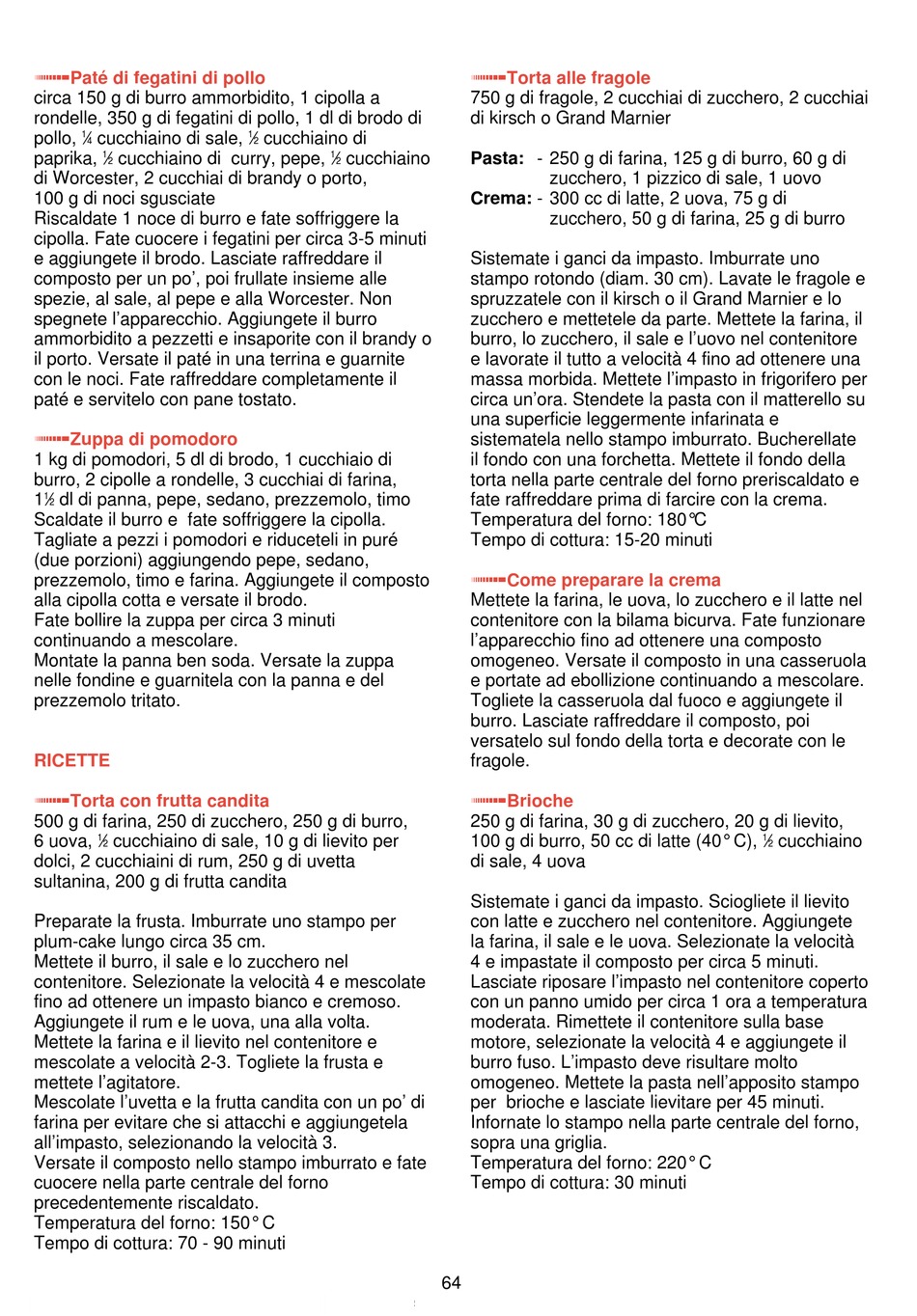 Paté di fegatini di pollo
circa 150 g di burro ammorbidito, 1 cipolla a rondelle, 350 g di fegatini di pollo, 1 dl di brodo di pollo, ¼ cucchiaino di sale, ½ cucchiaino di paprika, ½ cucchiaino di curry, pepe, ½ cucchiaino di Worcester, 2 cucchiai di brandy o porto, 100 g di noci sgusciate
Riscaldate 1 noce di burro e fate soffriggere la cipolla. Fate cuocere i fegatini per circa 3-5 minuti e aggiungete il brodo. Lasciate raffreddare il composto per un po', poi frullate insieme alle spezie, al sale, al pepe e alla Worcester. Non spegnete l'apparecchio. Aggiungete il burro ammorbidito a pezzetti e insaporite con il brandy o il porto. Versate il paté in una terrina e guarnite con le noci. Fate raffreddare completamente il paté e servitelo con pane tostato.

Zuppa di pomodoro
1 kg di pomodori, 5 dl di brodo, 1 cucchiaio di burro, 2 cipolle a rondelle, 3 cucchiai di farina, 1½ dl di panna, pepe, sedano, prezzemolo, timo
Scaldate il burro e fate soffriggere la cipolla.
Tagliate a pezzi i pomodori e riduceteli in puré (due porzioni) aggiungendo pepe, sedano, prezzemolo, timo e farina. Aggiungete il composto alla cipolla cotta e versate il brodo.
Fate bollire la zuppa per circa 3 minuti continuando a mescolare.
Montate la panna ben soda. Versate la zuppa nelle fondine e guarnitela con la panna e del prezzemolo tritato.

RICETTE

Torta con frutta candita
500 g di farina, 250 di zucchero, 250 g di burro, 6 uova, ½ cucchiaino di sale, 10 g di lievito per dolci, 2 cucchiaini di rum, 250 g di uvetta sultanina, 200 g di frutta candita

Preparate la frusta. Imburrate uno stampo per plum-cake lungo circa 35 cm.
Mettete il burro, il sale e lo zucchero nel contenitore. Selezionate la velocità 4 e mescolate fino ad ottenere un impasto bianco e cremoso.
Aggiungete il rum e le uova, una alla volta.
Mettete la farina e il lievito nel contenitore e mescolate a velocità 2-3. Togliete la frusta e mettete l'agitatore.
Mescolate l'uvetta e la frutta candita con un po' di farina per evitare che si attacchi e aggiungetela all'impasto, selezionando la velocità 3.
Versate il composto nello stampo imburrato e fate cuocere nella parte centrale del forno precedentemente riscaldato.
Temperatura del forno: 150° C
Tempo di cottura: 70 - 90 minuti

Torta alle fragole
750 g di fragole, 2 cucchiai di zucchero, 2 cucchiai di kirsch o Grand Marnier

Pasta: - 250 g di farina, 125 g di burro, 60 g di zucchero, 1 pizzico di sale, 1 uovo
Crema: - 300 cc di latte, 2 uova, 75 g di zucchero, 50 g di farina, 25 g di burro

Sistemate i ganci da impasto. Imburrate uno stampo rotondo (diam. 30 cm). Lavate le fragole e spruzzatele con il kirsch o il Grand Marnier e lo zucchero e mettetele da parte. Mettete la farina, il burro, lo zucchero, il sale e l'uovo nel contenitore e lavorate il tutto a velocità 4 fino ad ottenere una massa morbida. Mettete l'impasto in frigorifero per circa un'ora. Stendete la pasta con il matterello su una superficie leggermente infarinata e sistematela nello stampo imburrato. Bucherellate il fondo con una forchetta. Mettete il fondo della torta nella parte centrale del forno preriscaldato e fate raffreddare prima di farcire con la crema.
Temperatura del forno: 180°C
Tempo di cottura: 15-20 minuti

Come preparare la crema
Mettete la farina, le uova, lo zucchero e il latte nel contenitore con la bilama bicurva. Fate funzionare l'apparecchio fino ad ottenere una composto omogeneo. Versate il composto in una casseruola e portate ad ebollizione continuando a mescolare. Togliete la casseruola dal fuoco e aggiungete il burro. Lasciate raffreddare il composto, poi versatelo sul fondo della torta e decorate con le fragole.

Brioche
250 g di farina, 30 g di zucchero, 20 g di lievito, 100 g di burro, 50 cc di latte (40° C), ½ cucchiaino di sale, 4 uova

Sistemate i ganci da impasto. Sciogliete il lievito con latte e zucchero nel contenitore. Aggiungete la farina, il sale e le uova. Selezionate la velocità 4 e impastate il composto per circa 5 minuti.
Lasciate riposare l'impasto nel contenitore coperto con un panno umido per circa 1 ora a temperatura moderata. Rimettete il contenitore sulla base motore, selezionate la velocità 4 e aggiungete il burro fuso. L'impasto deve risultare molto omogeneo. Mettete la pasta nell'apposito stampo per brioche e lasciate lievitare per 45 minuti.
Infornate lo stampo nella parte centrale del forno, sopra una griglia.
Temperatura del forno: 220° C
Tempo di cottura: 30 minuti

64